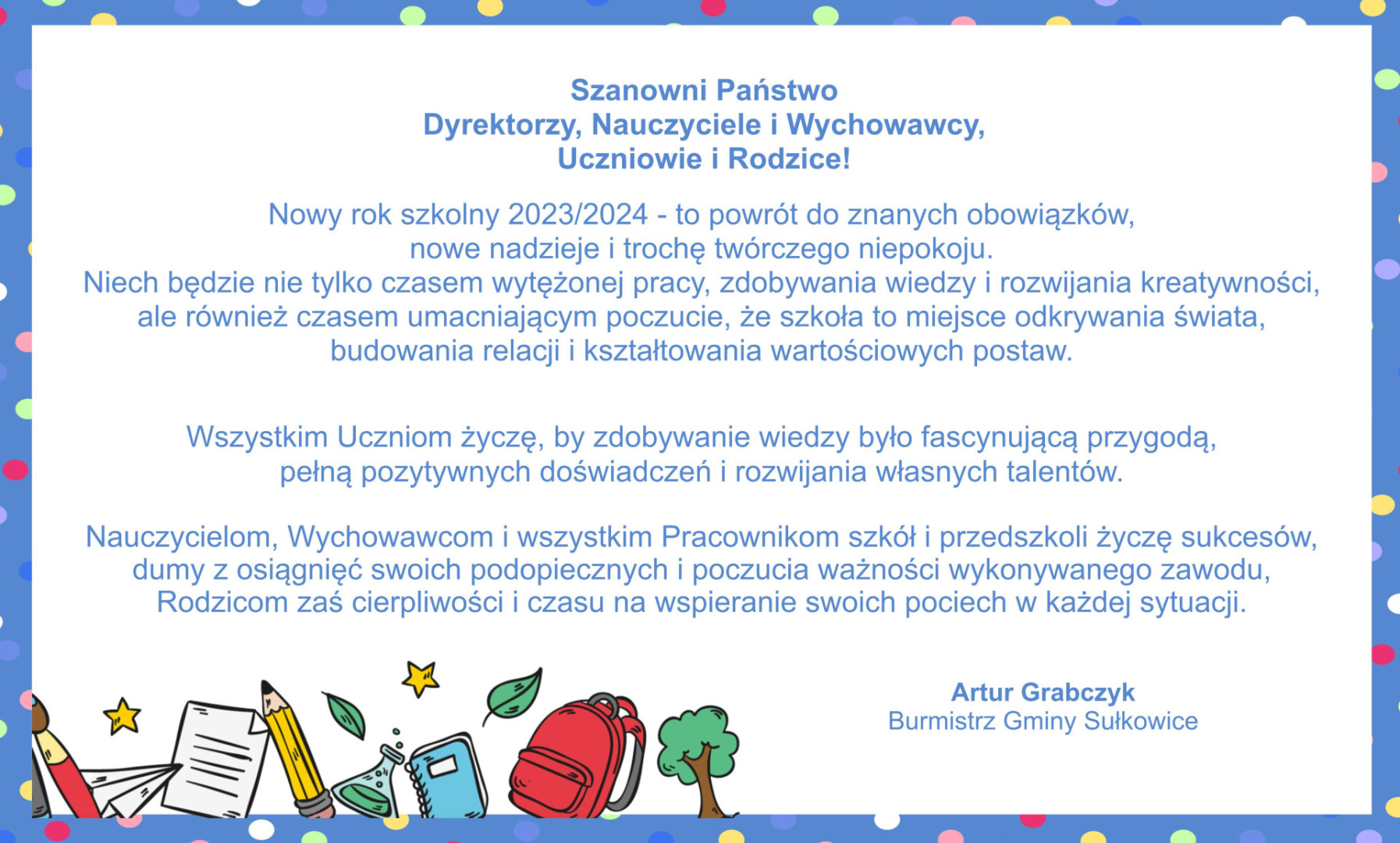 Szanowni Państwo
Dyrektorzy, Nauczyciele i Wychowawcy,
Uczniowie i Rodzice!

Nowy rok szkolny 2023/2024 - to powrót do znanych obowiązków, nowe nadzieje i trochę twórczego niepokoju. Niech będzie nie tylko czasem wytężonej pracy, zdobywania wiedzy i rozwijania kreatywności, ale również czasem umacniającym poczucie, że szkoła to miejsce odkrywania świata, budowania relacji i kształtowania wartościowych postaw.

Wszystkim Uczniom życzę, by zdobywanie wiedzy było fascynującą przygodą, pełną pozytywnych doświadczeń i rozwijania własnych talentów.

Nauczycielom, Wychowawcom i wszystkim Pracownikom szkół i przedszkoli życzę sukcesów, dumy z osiągnięć swoich podopiecznych i poczucia ważności wykonywanego zawodu, Rodzicom zaś cierpliwości i czasu na wspieranie swoich pociech w każdej sytuacji.

Artur Grabczyk
Burmistrz Gminy Sułkowice